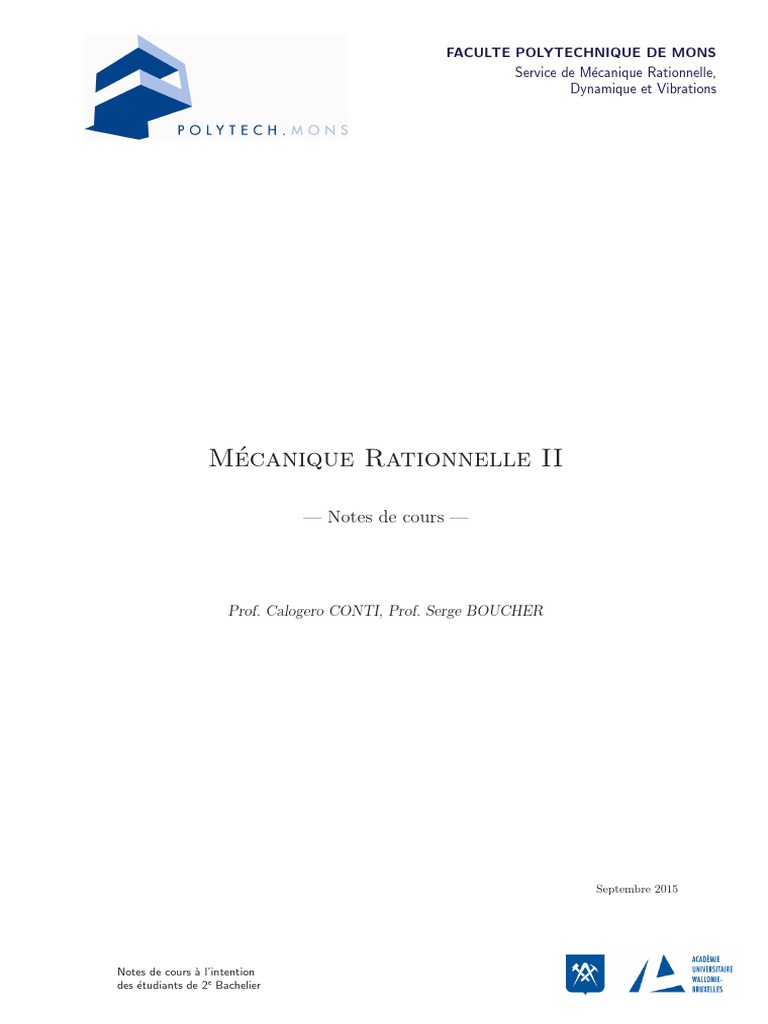 POLYTECH.MONS

FACULTE POLYTECHNIQUE DE MONS
Service de Mécanique Rationnelle,
Dynamique et Vibrations

Mécanique Rationnelle II

— Notes de cours —

Prof. Calogero CONTI, Prof. Serge BOUCHER

Septembre 2015

Notes de cours à l'intention
des étudiants de 2$^{e}$ Bachelier

ACADÉMIE
UNIVERSITAIRE
WALLONIE-
BRUXELLES